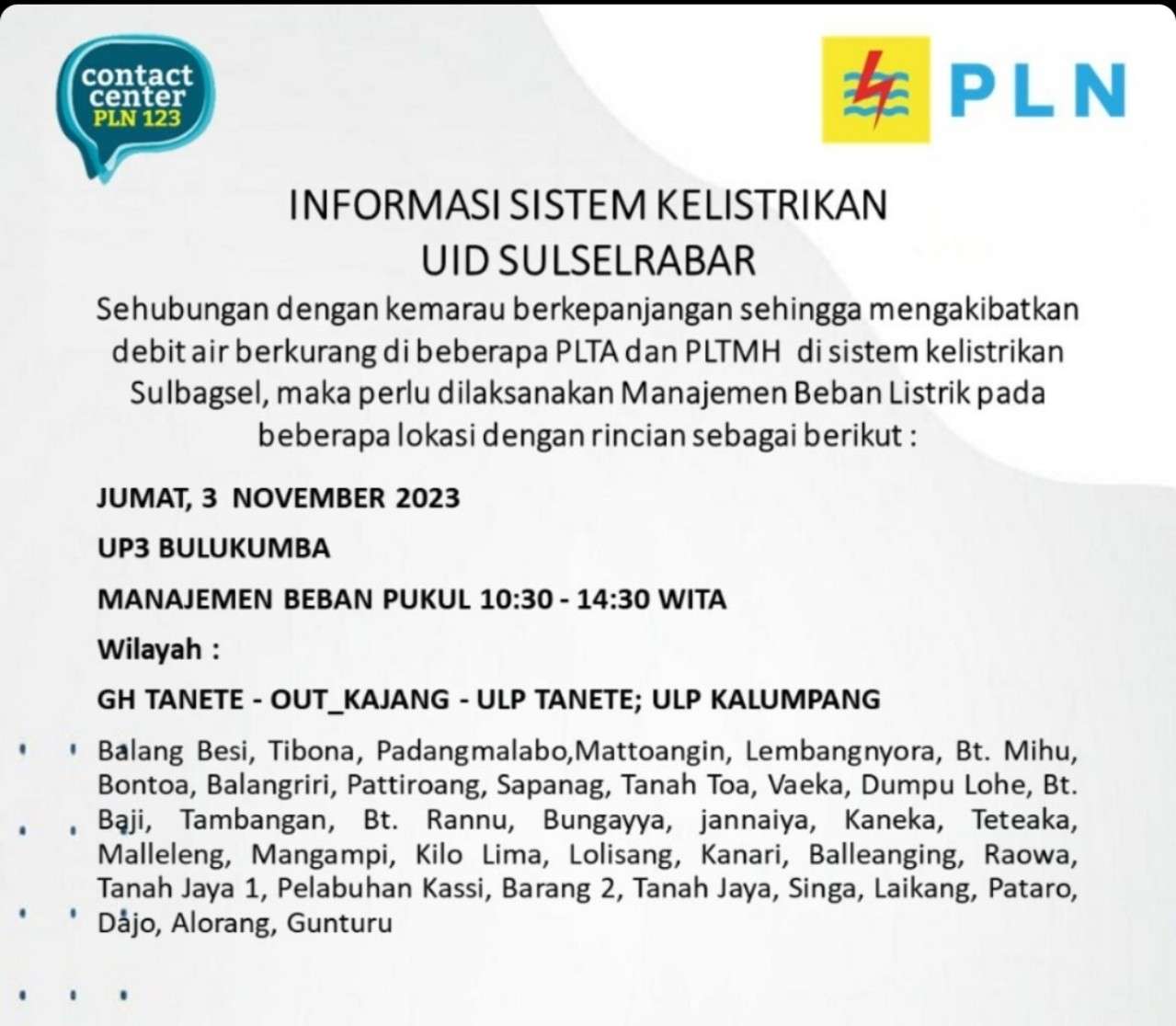 contact center PLN 123

PLN

INFORMASI SISTEM KELISTRIKAN
UID SULSELRABAR

Sehubungan dengan kemarau berkepanjangan sehingga mengakibatkan debit air berkurang di beberapa PLTA dan PLTMH di sistem kelistrikan Sulbagsel, maka perlu dilaksanakan Manajemen Beban Listrik pada beberapa lokasi dengan rincian sebagai berikut :

JUMAT, 3 NOVEMBER 2023

UP3 BULUKUMBA

MANAJEMEN BEBAN PUKUL 10:30 - 14:30 WITA

Wilayah :

GH TANETE - OUT_KAJANG - ULP TANETE; ULP KALUMPANG

Balang Besi, Tibona, Padangmalabo,Mattoangin, Lembangnyora, Bt. Mihu, Bontoa, Balangriri, Pattiroang, Sapanag, Tanah Toa, Vaeka, Dumpu Lohe, Bt. Baji, Tambangan, Bt. Rannu, Bungayya, jannaiya, Kaneka, Teteaka, Malleleng, Mangampi, Kilo Lima, Lolisang, Kanari, Balleanging, Raowa, Tanah Jaya 1, Pelabuhan Kassi, Barang 2, Tanah Jaya, Singa, Laikang, Pataro, Dajo, Alorang, Gunturu